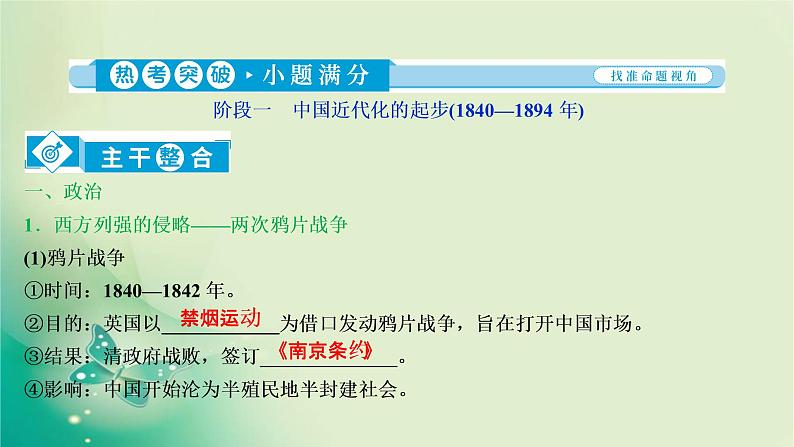 热考突破 ▸ 小题满分

找准命题视角

阶段一　中国近代化的起步(1840—1894 年)

主干整合

一、政治

1．西方列强的侵略——两次鸦片战争

(1)鸦片战争

①时间：1840—1842 年。

②目的：英国以禁烟运动为借口发动鸦片战争，旨在打开中国市场。

③结果：清政府战败，签订《南京条约》。

④影响：中国开始沦为半殖民地半封建社会。